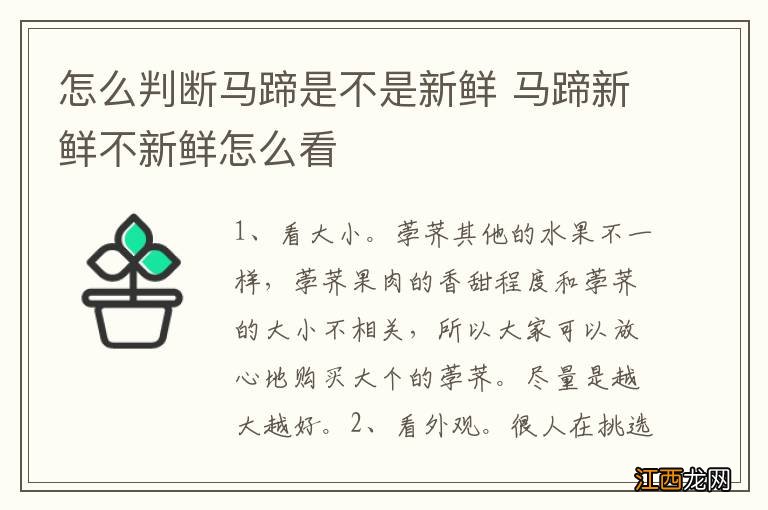 怎么判断马蹄是不是新鲜 马蹄新鲜不新鲜怎么看

1、看大小。荸荠其他的水果不一样，荸荠果肉的香甜程度和荸荠的大小不相关，所以大家可以放心地购买大个的荸荠。尽量是越大越好。2、看外观。很人在挑选

江西龙网